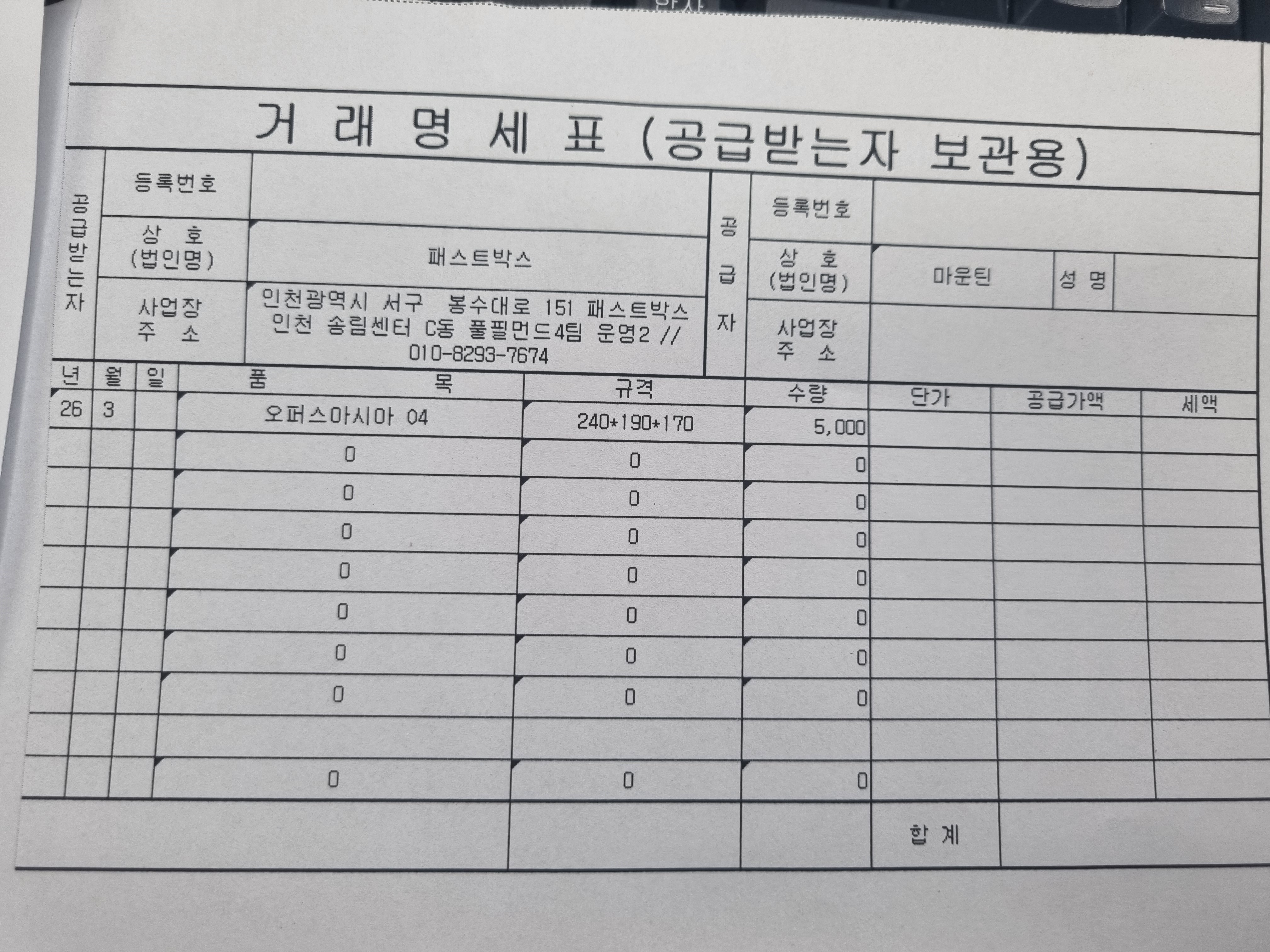 거 래 명 세 표 (공급받는자 보관용)

| 공급받는자 | 등록번호 | | 공급자 | 등록번호 | | | |
|---|---|---|---|---|---|---|---|
| | 상 호 (법인명) | 패스트박스 | | 상 호 (법인명) | 마운틴 | 성 명 | |
| | 사업장 주 소 | 인천광역시 서구 봉수대로 151 패스트박스 인천 송림센터 C동 풀필먼드4팀 운영2 // 010-8293-7674 | | 사업장 주 소 | | | |

| 년 | 월 | 일 | 품 목 | 규격 | 수량 | 단가 | 공급가액 | 세액 |
|---|---|---|---|---|---|---|---|---|
| 26 | 3 | | 오퍼스아시아 04 | 240*190*170 | 5,000 | | | |
| | | | 0 | 0 | 0 | | | |
| | | | 0 | 0 | 0 | | | |
| | | | 0 | 0 | 0 | | | |
| | | | 0 | 0 | 0 | | | |
| | | | 0 | 0 | 0 | | | |
| | | | 0 | 0 | 0 | | | |
| | | | 0 | 0 | 0 | | | |
| | | | | | | | | |
| | | | 0 | 0 | 0 | | | |
| | | | | | | 합 계 | | |